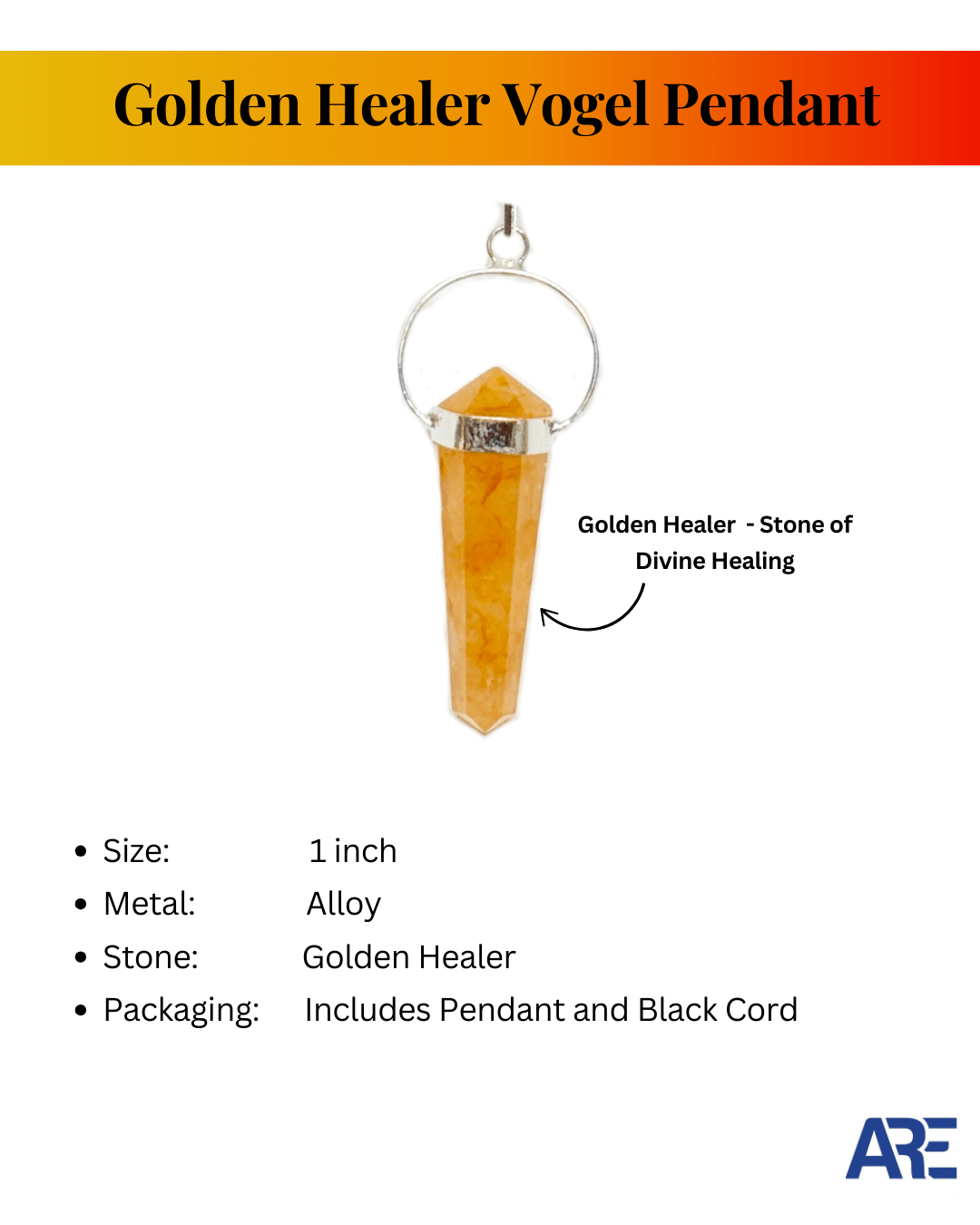 Golden Healer Vogel Pendant

Golden Healer - Stone of Divine Healing

• Size: 1 inch
• Metal: Alloy
• Stone: Golden Healer
• Packaging: Includes Pendant and Black Cord

ARE